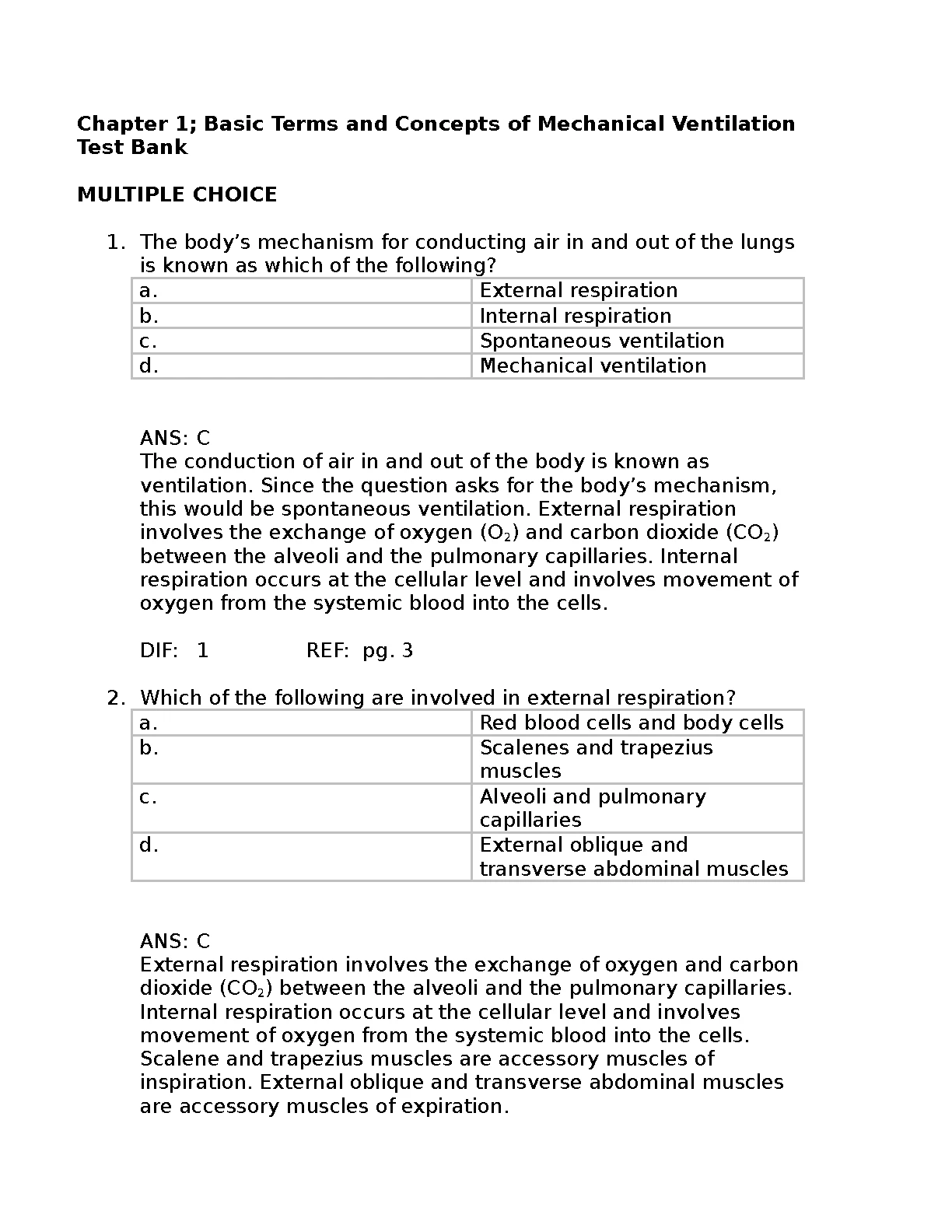 Chapter 1; Basic Terms and Concepts of Mechanical Ventilation Test Bank

MULTIPLE CHOICE

1. The body’s mechanism for conducting air in and out of the lungs is known as which of the following?

| a. | External respiration |
|---|---|
| b. | Internal respiration |
| c. | Spontaneous ventilation |
| d. | Mechanical ventilation |

ANS: C
The conduction of air in and out of the body is known as ventilation. Since the question asks for the body’s mechanism, this would be spontaneous ventilation. External respiration involves the exchange of oxygen ($O_2$) and carbon dioxide ($CO_2$) between the alveoli and the pulmonary capillaries. Internal respiration occurs at the cellular level and involves movement of oxygen from the systemic blood into the cells.

DIF: 1 REF: pg. 3

2. Which of the following are involved in external respiration?

| a. | Red blood cells and body cells |
|---|---|
| b. | Scalenes and trapezius muscles |
| c. | Alveoli and pulmonary capillaries |
| d. | External oblique and transverse abdominal muscles |

ANS: C
External respiration involves the exchange of oxygen and carbon dioxide ($CO_2$) between the alveoli and the pulmonary capillaries. Internal respiration occurs at the cellular level and involves movement of oxygen from the systemic blood into the cells. Scalene and trapezius muscles are accessory muscles of inspiration. External oblique and transverse abdominal muscles are accessory muscles of expiration.